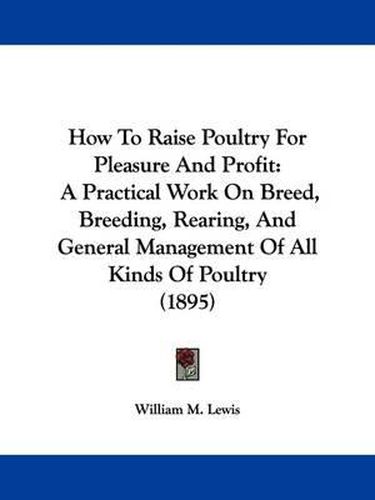 How To Raise Poultry For Pleasure And Profit: A Practical Work On Breed, Breeding, Rearing, And General Management Of All Kinds Of Poultry (1895)

William M. Lewis